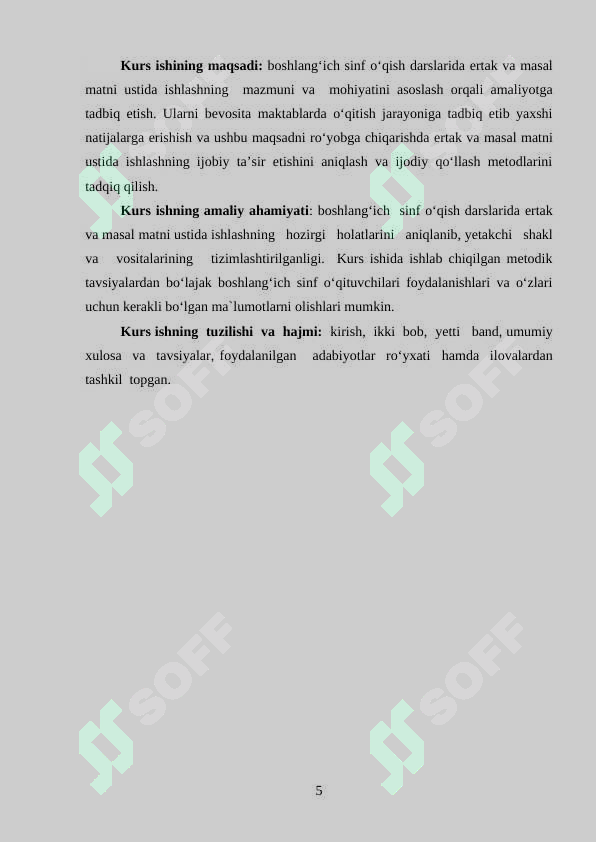 **Kurs ishining maqsadi:** boshlang‘ich sinf o‘qish darslarida ertak va masal matni ustida ishlashning mazmuni va mohiyatini asoslash orqali amaliyotga tadbiq etish. Ularni bevosita maktablarda o‘qitish jarayoniga tadbiq etib yaxshi natijalarga erishish va ushbu maqsadni ro‘yobga chiqarishda ertak va masal matni ustida ishlashning ijobiy ta’sir etishini aniqlash va ijodiy qo‘llash metodlarini tadqiq qilish.

**Kurs ishning amaliy ahamiyati**: boshlang‘ich sinf o‘qish darslarida ertak va masal matni ustida ishlashning hozirgi holatlarini aniqlanib, yetakchi shakl va vositalarining tizimlashtirilganligi. Kurs ishida ishlab chiqilgan metodik tavsiyalardan bo‘lajak boshlang‘ich sinf o‘qituvchilari foydalanishlari va o‘zlari uchun kerakli bo‘lgan ma`lumotlarni olishlari mumkin.

**Kurs ishning tuzilishi va hajmi:** kirish, ikki bob, yetti band, umumiy xulosa va tavsiyalar, foydalanilgan adabiyotlar ro‘yxati hamda ilovalardan tashkil topgan.

SOFF SOFF SOFF SOFF

5